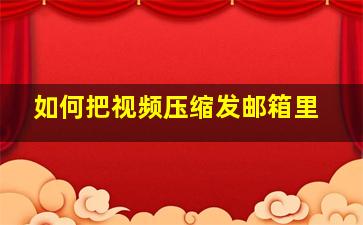 如何把视频压缩发邮箱里